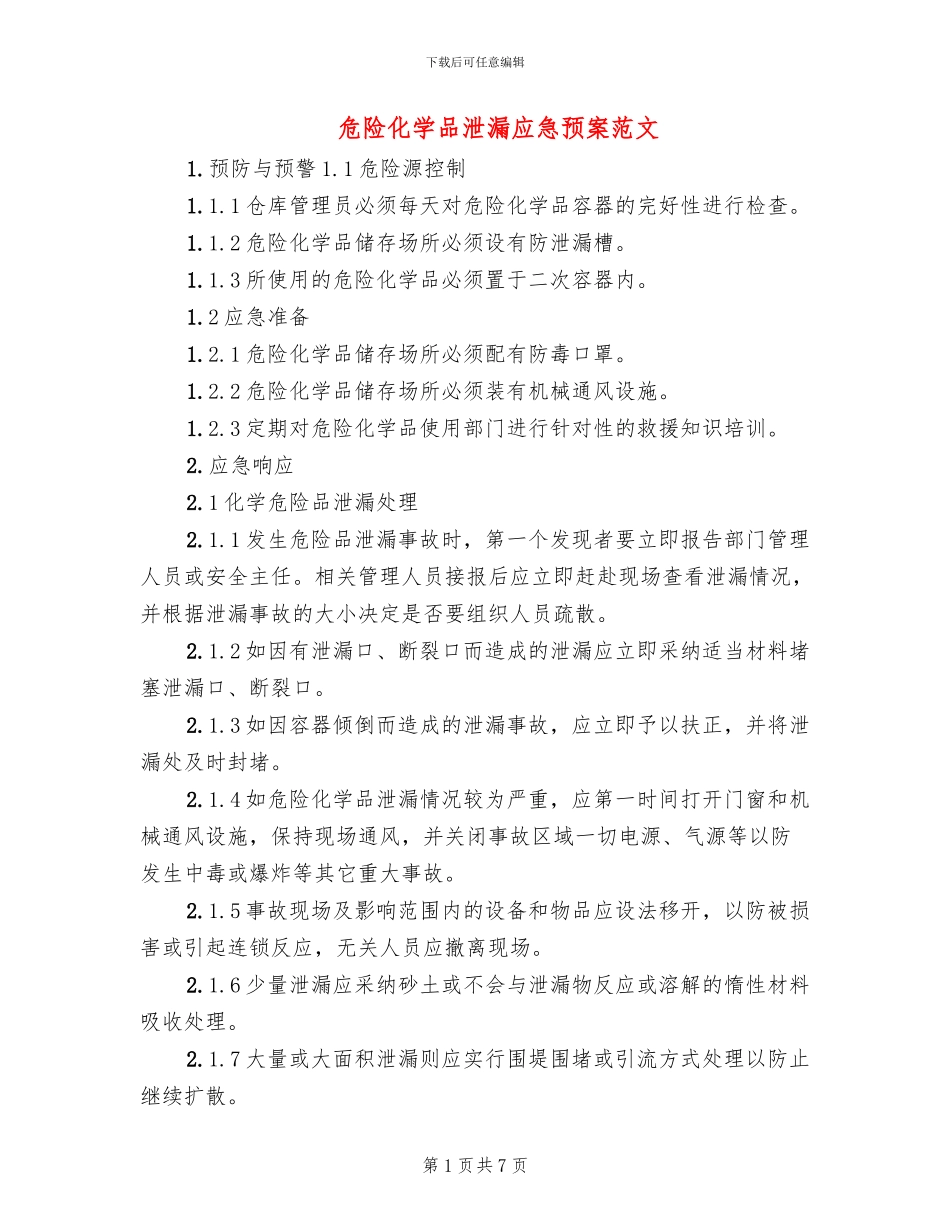 下载后可任意编辑

危险化学品泄漏应急预案范文

1. 预防与预警 1.1 危险源控制

1.1.1 仓库管理员必须每天对危险化学品容器的完好性进行检查。

1.1.2 危险化学品储存场所必须设有防泄漏槽。

1.1.3 所使用的危险化学品必须置于二次容器内。

1.2 应急准备

1.2.1 危险化学品储存场所必须配有防毒口罩。

1.2.2 危险化学品储存场所必须装有机械通风设施。

1.2.3 定期对危险化学品使用部门进行针对性的救援知识培训。

2. 应急响应

2.1 化学危险品泄漏处理

2.1.1 发生危险品泄漏事故时，第一个发现者要立即报告部门管理人员或安全主任。相关管理人员接报后应立即赶赴现场查看泄漏情况，并根据泄漏事故的大小决定是否要组织人员疏散。

2.1.2 如因有泄漏口、断裂口而造成的泄漏应立即采纳适当材料堵塞泄漏口、断裂口。

2.1.3 如因容器倾倒而造成的泄漏事故，应立即予以扶正，并将泄漏处及时封堵。

2.1.4 如危险化学品泄漏情况较为严重，应第一时间打开门窗和机械通风设施，保持现场通风，并关闭事故区域一切电源、气源等以防发生中毒或爆炸等其它重大事故。

2.1.5 事故现场及影响范围内的设备和物品应设法移开，以防被损害或引起连锁反应，无关人员应撤离现场。

2.1.6 少量泄漏应采纳砂土或不会与泄漏物反应或溶解的惰性材料吸收处理。

2.1.7 大量或大面积泄漏则应实行围堤围堵或引流方式处理以防止继续扩散。

第 1 页 共 7 页